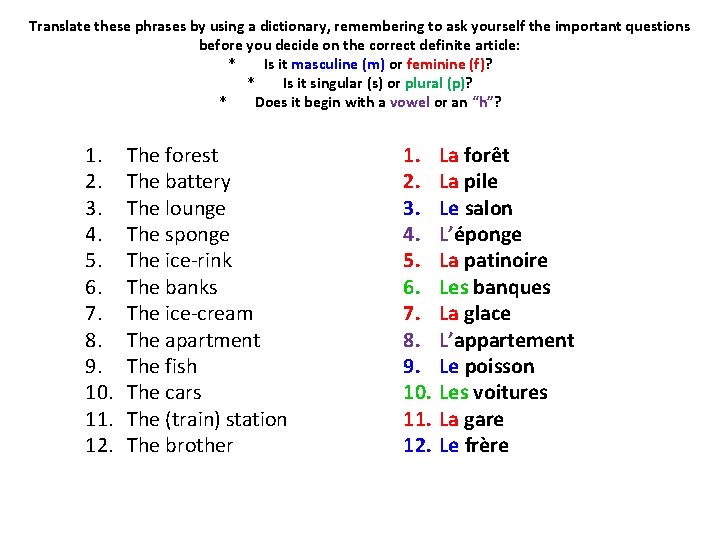 Translate these phrases by using a dictionary, remembering to ask yourself the important questions before you decide on the correct definite article:
* Is it masculine (m) or feminine (f)?
* Is it singular (s) or plural (p)?
* Does it begin with a vowel or an "h"?

1. The forest
2. The battery
3. The lounge
4. The sponge
5. The ice-rink
6. The banks
7. The ice-cream
8. The apartment
9. The fish
10. The cars
11. The (train) station
12. The brother

1. La forêt
2. La pile
3. Le salon
4. L'éponge
5. La patinoire
6. Les banques
7. La glace
8. L'appartement
9. Le poisson
10. Les voitures
11. La gare
12. Le frère